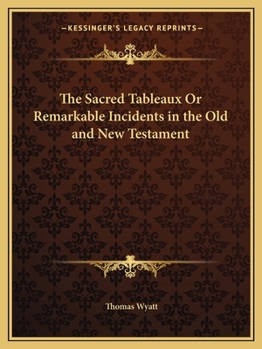 —KESSINGER'S LEGACY REPRINTS—

The Sacred Tableaux Or Remarkable Incidents in the Old and New Testament

Thomas Wyatt